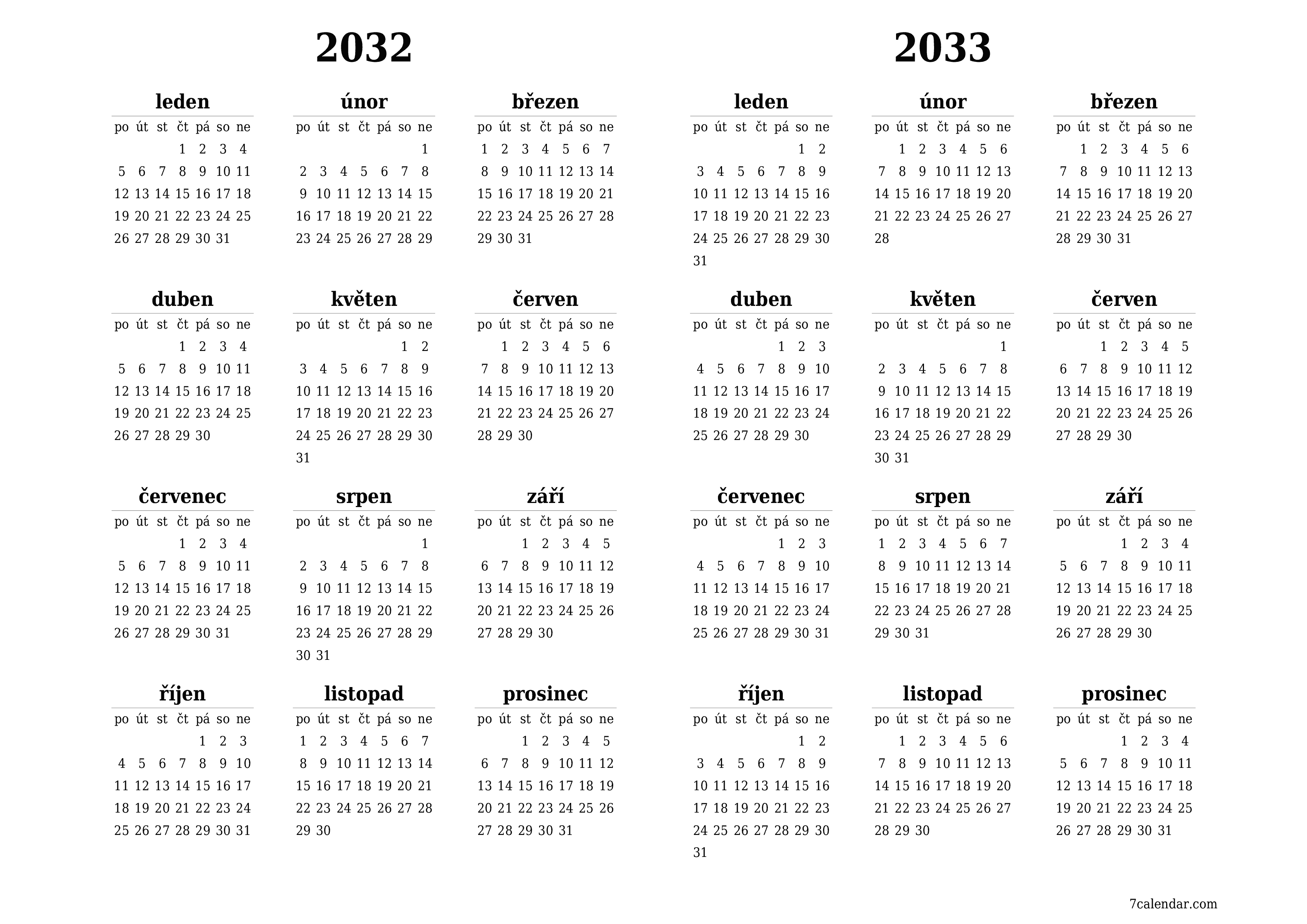 2032

leden

| po | út | st | čt | pá | so | ne |
|---|---|---|---|---|---|---|
| | | | 1 | 2 | 3 | 4 |
| 5 | 6 | 7 | 8 | 9 | 10 | 11 |
| 12 | 13 | 14 | 15 | 16 | 17 | 18 |
| 19 | 20 | 21 | 22 | 23 | 24 | 25 |
| 26 | 27 | 28 | 29 | 30 | 31 | |

únor

| po | út | st | čt | pá | so | ne |
|---|---|---|---|---|---|---|
| | | | | | | 1 |
| 2 | 3 | 4 | 5 | 6 | 7 | 8 |
| 9 | 10 | 11 | 12 | 13 | 14 | 15 |
| 16 | 17 | 18 | 19 | 20 | 21 | 22 |
| 23 | 24 | 25 | 26 | 27 | 28 | 29 |

březen

| po | út | st | čt | pá | so | ne |
|---|---|---|---|---|---|---|
| 1 | 2 | 3 | 4 | 5 | 6 | 7 |
| 8 | 9 | 10 | 11 | 12 | 13 | 14 |
| 15 | 16 | 17 | 18 | 19 | 20 | 21 |
| 22 | 23 | 24 | 25 | 26 | 27 | 28 |
| 29 | 30 | 31 | | | | |

duben

| po | út | st | čt | pá | so | ne |
|---|---|---|---|---|---|---|
| | | | 1 | 2 | 3 | 4 |
| 5 | 6 | 7 | 8 | 9 | 10 | 11 |
| 12 | 13 | 14 | 15 | 16 | 17 | 18 |
| 19 | 20 | 21 | 22 | 23 | 24 | 25 |
| 26 | 27 | 28 | 29 | 30 | | |

květen

| po | út | st | čt | pá | so | ne |
|---|---|---|---|---|---|---|
| | | | | | 1 | 2 |
| 3 | 4 | 5 | 6 | 7 | 8 | 9 |
| 10 | 11 | 12 | 13 | 14 | 15 | 16 |
| 17 | 18 | 19 | 20 | 21 | 22 | 23 |
| 24 | 25 | 26 | 27 | 28 | 29 | 30 |
| 31 | | | | | | |

červen

| po | út | st | čt | pá | so | ne |
|---|---|---|---|---|---|---|
| | 1 | 2 | 3 | 4 | 5 | 6 |
| 7 | 8 | 9 | 10 | 11 | 12 | 13 |
| 14 | 15 | 16 | 17 | 18 | 19 | 20 |
| 21 | 22 | 23 | 24 | 25 | 26 | 27 |
| 28 | 29 | 30 | | | | |

červenec

| po | út | st | čt | pá | so | ne |
|---|---|---|---|---|---|---|
| | | | 1 | 2 | 3 | 4 |
| 5 | 6 | 7 | 8 | 9 | 10 | 11 |
| 12 | 13 | 14 | 15 | 16 | 17 | 18 |
| 19 | 20 | 21 | 22 | 23 | 24 | 25 |
| 26 | 27 | 28 | 29 | 30 | 31 | |

srpen

| po | út | st | čt | pá | so | ne |
|---|---|---|---|---|---|---|
| | | | | | | 1 |
| 2 | 3 | 4 | 5 | 6 | 7 | 8 |
| 9 | 10 | 11 | 12 | 13 | 14 | 15 |
| 16 | 17 | 18 | 19 | 20 | 21 | 22 |
| 23 | 24 | 25 | 26 | 27 | 28 | 29 |
| 30 | 31 | | | | | |

září

| po | út | st | čt | pá | so | ne |
|---|---|---|---|---|---|---|
| | | 1 | 2 | 3 | 4 | 5 |
| 6 | 7 | 8 | 9 | 10 | 11 | 12 |
| 13 | 14 | 15 | 16 | 17 | 18 | 19 |
| 20 | 21 | 22 | 23 | 24 | 25 | 26 |
| 27 | 28 | 29 | 30 | | | |

říjen

| po | út | st | čt | pá | so | ne |
|---|---|---|---|---|---|---|
| | | | | 1 | 2 | 3 |
| 4 | 5 | 6 | 7 | 8 | 9 | 10 |
| 11 | 12 | 13 | 14 | 15 | 16 | 17 |
| 18 | 19 | 20 | 21 | 22 | 23 | 24 |
| 25 | 26 | 27 | 28 | 29 | 30 | 31 |

listopad

| po | út | st | čt | pá | so | ne |
|---|---|---|---|---|---|---|
| 1 | 2 | 3 | 4 | 5 | 6 | 7 |
| 8 | 9 | 10 | 11 | 12 | 13 | 14 |
| 15 | 16 | 17 | 18 | 19 | 20 | 21 |
| 22 | 23 | 24 | 25 | 26 | 27 | 28 |
| 29 | 30 | | | | | |

prosinec

| po | út | st | čt | pá | so | ne |
|---|---|---|---|---|---|---|
| | | 1 | 2 | 3 | 4 | 5 |
| 6 | 7 | 8 | 9 | 10 | 11 | 12 |
| 13 | 14 | 15 | 16 | 17 | 18 | 19 |
| 20 | 21 | 22 | 23 | 24 | 25 | 26 |
| 27 | 28 | 29 | 30 | 31 | | |

2033

leden

| po | út | st | čt | pá | so | ne |
|---|---|---|---|---|---|---|
| | | | | | 1 | 2 |
| 3 | 4 | 5 | 6 | 7 | 8 | 9 |
| 10 | 11 | 12 | 13 | 14 | 15 | 16 |
| 17 | 18 | 19 | 20 | 21 | 22 | 23 |
| 24 | 25 | 26 | 27 | 28 | 29 | 30 |
| 31 | | | | | | |

únor

| po | út | st | čt | pá | so | ne |
|---|---|---|---|---|---|---|
| | 1 | 2 | 3 | 4 | 5 | 6 |
| 7 | 8 | 9 | 10 | 11 | 12 | 13 |
| 14 | 15 | 16 | 17 | 18 | 19 | 20 |
| 21 | 22 | 23 | 24 | 25 | 26 | 27 |
| 28 | | | | | | |

březen

| po | út | st | čt | pá | so | ne |
|---|---|---|---|---|---|---|
| | 1 | 2 | 3 | 4 | 5 | 6 |
| 7 | 8 | 9 | 10 | 11 | 12 | 13 |
| 14 | 15 | 16 | 17 | 18 | 19 | 20 |
| 21 | 22 | 23 | 24 | 25 | 26 | 27 |
| 28 | 29 | 30 | 31 | | | |

duben

| po | út | st | čt | pá | so | ne |
|---|---|---|---|---|---|---|
| | | | | 1 | 2 | 3 |
| 4 | 5 | 6 | 7 | 8 | 9 | 10 |
| 11 | 12 | 13 | 14 | 15 | 16 | 17 |
| 18 | 19 | 20 | 21 | 22 | 23 | 24 |
| 25 | 26 | 27 | 28 | 29 | 30 | |

květen

| po | út | st | čt | pá | so | ne |
|---|---|---|---|---|---|---|
| | | | | | | 1 |
| 2 | 3 | 4 | 5 | 6 | 7 | 8 |
| 9 | 10 | 11 | 12 | 13 | 14 | 15 |
| 16 | 17 | 18 | 19 | 20 | 21 | 22 |
| 23 | 24 | 25 | 26 | 27 | 28 | 29 |
| 30 | 31 | | | | | |

červen

| po | út | st | čt | pá | so | ne |
|---|---|---|---|---|---|---|
| | | 1 | 2 | 3 | 4 | 5 |
| 6 | 7 | 8 | 9 | 10 | 11 | 12 |
| 13 | 14 | 15 | 16 | 17 | 18 | 19 |
| 20 | 21 | 22 | 23 | 24 | 25 | 26 |
| 27 | 28 | 29 | 30 | | | |

červenec

| po | út | st | čt | pá | so | ne |
|---|---|---|---|---|---|---|
| | | | | 1 | 2 | 3 |
| 4 | 5 | 6 | 7 | 8 | 9 | 10 |
| 11 | 12 | 13 | 14 | 15 | 16 | 17 |
| 18 | 19 | 20 | 21 | 22 | 23 | 24 |
| 25 | 26 | 27 | 28 | 29 | 30 | 31 |

srpen

| po | út | st | čt | pá | so | ne |
|---|---|---|---|---|---|---|
| 1 | 2 | 3 | 4 | 5 | 6 | 7 |
| 8 | 9 | 10 | 11 | 12 | 13 | 14 |
| 15 | 16 | 17 | 18 | 19 | 20 | 21 |
| 22 | 23 | 24 | 25 | 26 | 27 | 28 |
| 29 | 30 | 31 | | | | |

září

| po | út | st | čt | pá | so | ne |
|---|---|---|---|---|---|---|
| | | | 1 | 2 | 3 | 4 |
| 5 | 6 | 7 | 8 | 9 | 10 | 11 |
| 12 | 13 | 14 | 15 | 16 | 17 | 18 |
| 19 | 20 | 21 | 22 | 23 | 24 | 25 |
| 26 | 27 | 28 | 29 | 30 | | |

říjen

| po | út | st | čt | pá | so | ne |
|---|---|---|---|---|---|---|
| | | | | | 1 | 2 |
| 3 | 4 | 5 | 6 | 7 | 8 | 9 |
| 10 | 11 | 12 | 13 | 14 | 15 | 16 |
| 17 | 18 | 19 | 20 | 21 | 22 | 23 |
| 24 | 25 | 26 | 27 | 28 | 29 | 30 |
| 31 | | | | | | |

listopad

| po | út | st | čt | pá | so | ne |
|---|---|---|---|---|---|---|
| | 1 | 2 | 3 | 4 | 5 | 6 |
| 7 | 8 | 9 | 10 | 11 | 12 | 13 |
| 14 | 15 | 16 | 17 | 18 | 19 | 20 |
| 21 | 22 | 23 | 24 | 25 | 26 | 27 |
| 28 | 29 | 30 | | | | |

prosinec

| po | út | st | čt | pá | so | ne |
|---|---|---|---|---|---|---|
| | | | 1 | 2 | 3 | 4 |
| 5 | 6 | 7 | 8 | 9 | 10 | 11 |
| 12 | 13 | 14 | 15 | 16 | 17 | 18 |
| 19 | 20 | 21 | 22 | 23 | 24 | 25 |
| 26 | 27 | 28 | 29 | 30 | 31 | |

7calendar.com